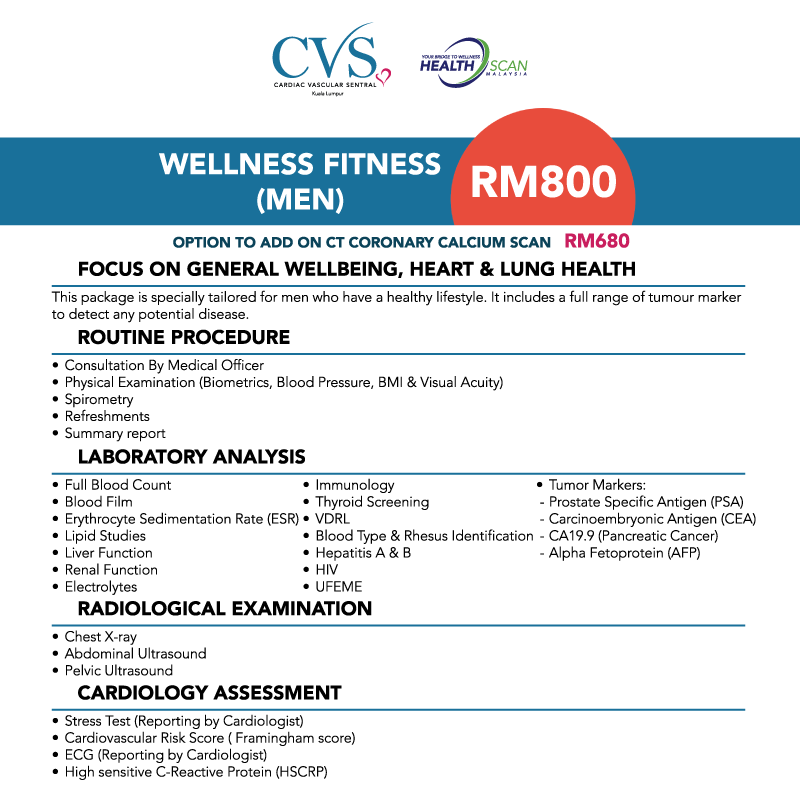 CVS
CARDIAC VASCULAR SENTRAL
Kuala Lumpur

YOUR BRIDGE TO WELLNESS
HEALTH SCAN
MALAYSIA

WELLNESS FITNESS (MEN)

RM800

OPTION TO ADD ON CT CORONARY CALCIUM SCAN RM680

FOCUS ON GENERAL WELLBEING, HEART & LUNG HEALTH

This package is specially tailored for men who have a healthy lifestyle. It includes a full range of tumour marker to detect any potential disease.

ROUTINE PROCEDURE

• Consultation By Medical Officer
• Physical Examination (Biometrics, Blood Pressure, BMI & Visual Acuity)
• Spirometry
• Refreshments
• Summary report

LABORATORY ANALYSIS

• Full Blood Count
• Blood Film
• Erythrocyte Sedimentation Rate (ESR)
• Lipid Studies
• Liver Function
• Renal Function
• Electrolytes

• Immunology
• Thyroid Screening
• VDRL
• Blood Type & Rhesus Identification
• Hepatitis A & B
• HIV
• UFEME

• Tumor Markers:
- Prostate Specific Antigen (PSA)
- Carcinoembryonic Antigen (CEA)
- CA19.9 (Pancreatic Cancer)
- Alpha Fetoprotein (AFP)

RADIOLOGICAL EXAMINATION

• Chest X-ray
• Abdominal Ultrasound
• Pelvic Ultrasound

CARDIOLOGY ASSESSMENT

• Stress Test (Reporting by Cardiologist)
• Cardiovascular Risk Score ( Framingham score)
• ECG (Reporting by Cardiologist)
• High sensitive C-Reactive Protein (HSCRP)